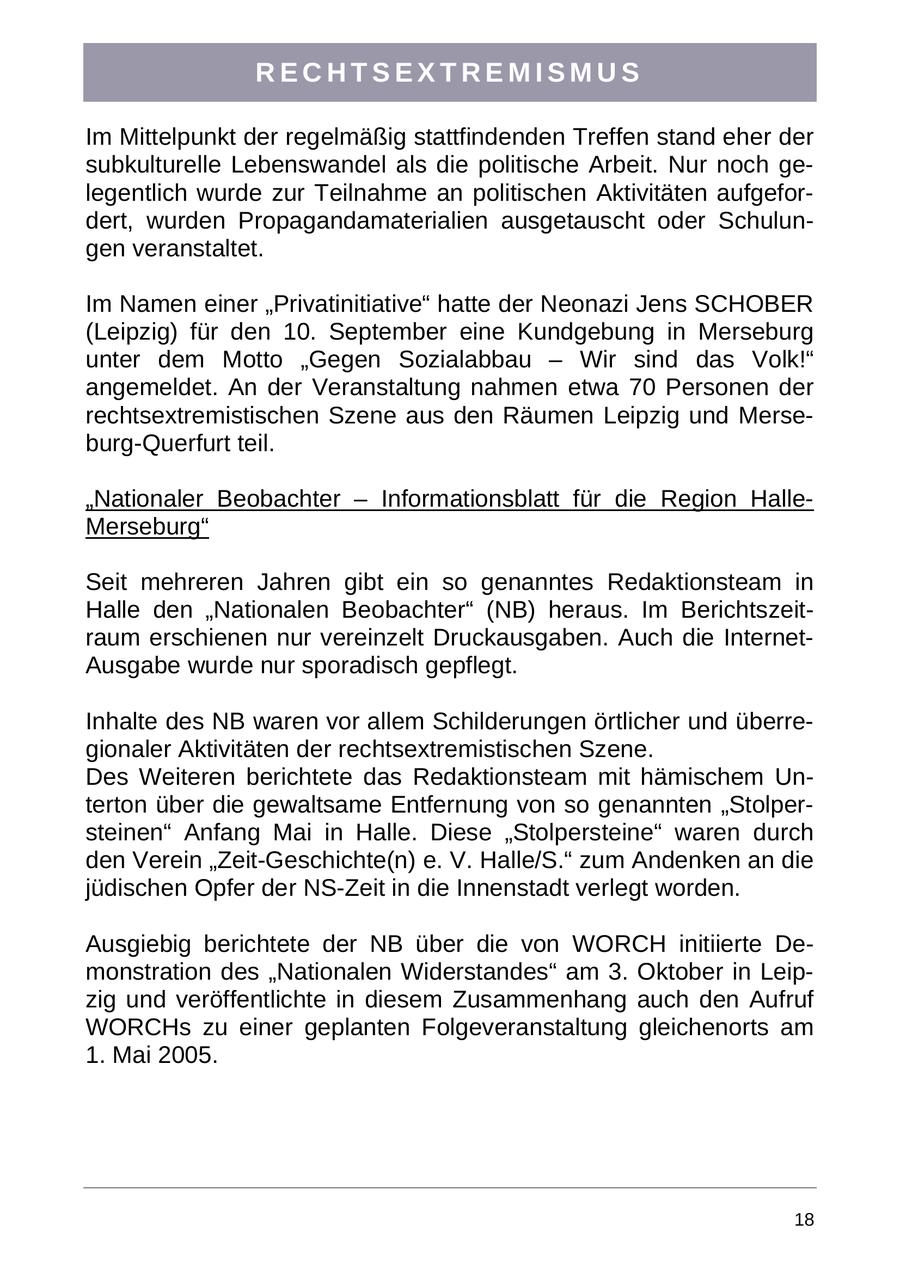 RECHTSEXTREMISMUS

Im Mittelpunkt der regelmäßig stattfindenden Treffen stand eher der subkulturelle Lebenswandel als die politische Arbeit. Nur noch gelegentlich wurde zur Teilnahme an politischen Aktivitäten aufgefordert, wurden Propagandamaterialien ausgetauscht oder Schulungen veranstaltet.

Im Namen einer „Privatinitiative“ hatte der Neonazi Jens SCHOBER (Leipzig) für den 10. September eine Kundgebung in Merseburg unter dem Motto „Gegen Sozialabbau – Wir sind das Volk!“ angemeldet. An der Veranstaltung nahmen etwa 70 Personen der rechtsextremistischen Szene aus den Räumen Leipzig und Merseburg-Querfurt teil.

„Nationaler Beobachter – Informationsblatt für die Region Halle-Merseburg“

Seit mehreren Jahren gibt ein so genanntes Redaktionsteam in Halle den „Nationalen Beobachter“ (NB) heraus. Im Berichtszeitraum erschienen nur vereinzelt Druckausgaben. Auch die Internet-Ausgabe wurde nur sporadisch gepflegt.

Inhalte des NB waren vor allem Schilderungen örtlicher und überregionaler Aktivitäten der rechtsextremistischen Szene.
Des Weiteren berichtete das Redaktionsteam mit hämischem Unterton über die gewaltsame Entfernung von so genannten „Stolpersteinen“ Anfang Mai in Halle. Diese „Stolpersteine“ waren durch den Verein „Zeit-Geschichte(n) e. V. Halle/S.“ zum Andenken an die jüdischen Opfer der NS-Zeit in die Innenstadt verlegt worden.

Ausgiebig berichtete der NB über die von WORCH initiierte Demonstration des „Nationalen Widerstandes“ am 3. Oktober in Leipzig und veröffentlichte in diesem Zusammenhang auch den Aufruf WORCHs zu einer geplanten Folgeveranstaltung gleichenorts am 1. Mai 2005.

18